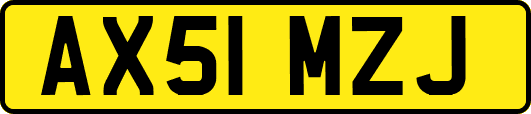 AX51 MZJ